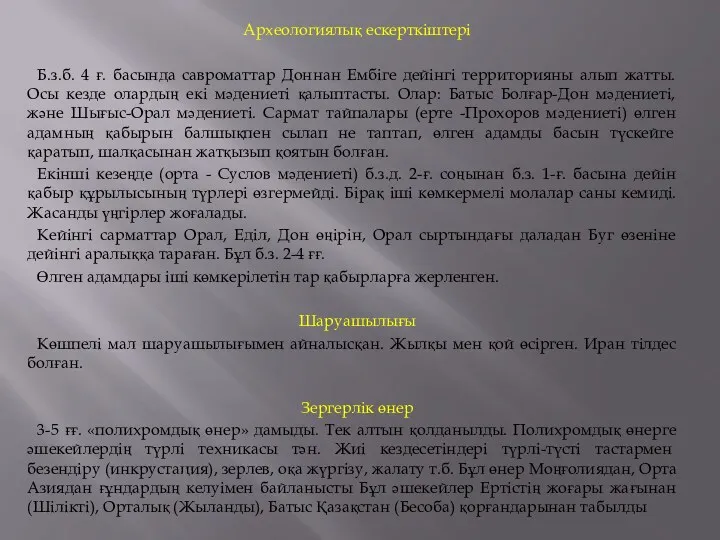 Археологиялық ескерткіштері

Б.з.б. 4 ғ. басында савроматтар Доннан Ембіге дейінгі территорияны алып жатты. Осы кезде олардың екі мәдениеті қалыптасты. Олар: Батыс Болғар-Дон мәдениеті, және Шығыс-Орал мәдениеті. Сармат тайпалары (ерте -Прохоров мәдениеті) өлген адамның қабырын балшықпен сылап не таптап, өлген адамды басын түскейге қаратып, шалқасынан жатқызып қоятын болған.

Екінші кезеңде (орта - Суслов мәдениеті) б.з.д. 2-ғ. соңынан б.з. 1-ғ. басына дейін қабыр құрылысының түрлері өзгермейді. Бірақ іші көмкермелі молалар саны кемиді. Жасанды үңгірлер жоғалады.

Кейінгі сарматтар Орал, Еділ, Дон өңірін, Орал сыртындағы даладан Буг өзеніне дейінгі аралыққа тараған. Бұл б.з. 2-4 ғғ.

Өлген адамдары іші көмкерілетін тар қабырларға жерленген.

Шаруашылығы

Көшпелі мал шаруашылығымен айналысқан. Жылқы мен қой өсірген. Иран тілдес болған.

Зергерлік өнер

3-5 ғғ. «полихромдық өнер» дамыды. Тек алтын қолданылды. Полихромдық өнерге әшекейлердің түрлі техникасы тән. Жиі кездесетіндері түрлі-түсті тастармен безендіру (инкрустация), зерлев, оқа жүргізу, жалату т.б. Бұл өнер Моңғолиядан, Орта Азиядан ғұндардың келуімен байланысты Бұл әшекейлер Ертістің жоғары жағынан (Шілікті), Орталық (Жыланды), Батыс Қазақстан (Бесоба) қорғандарынан табылды